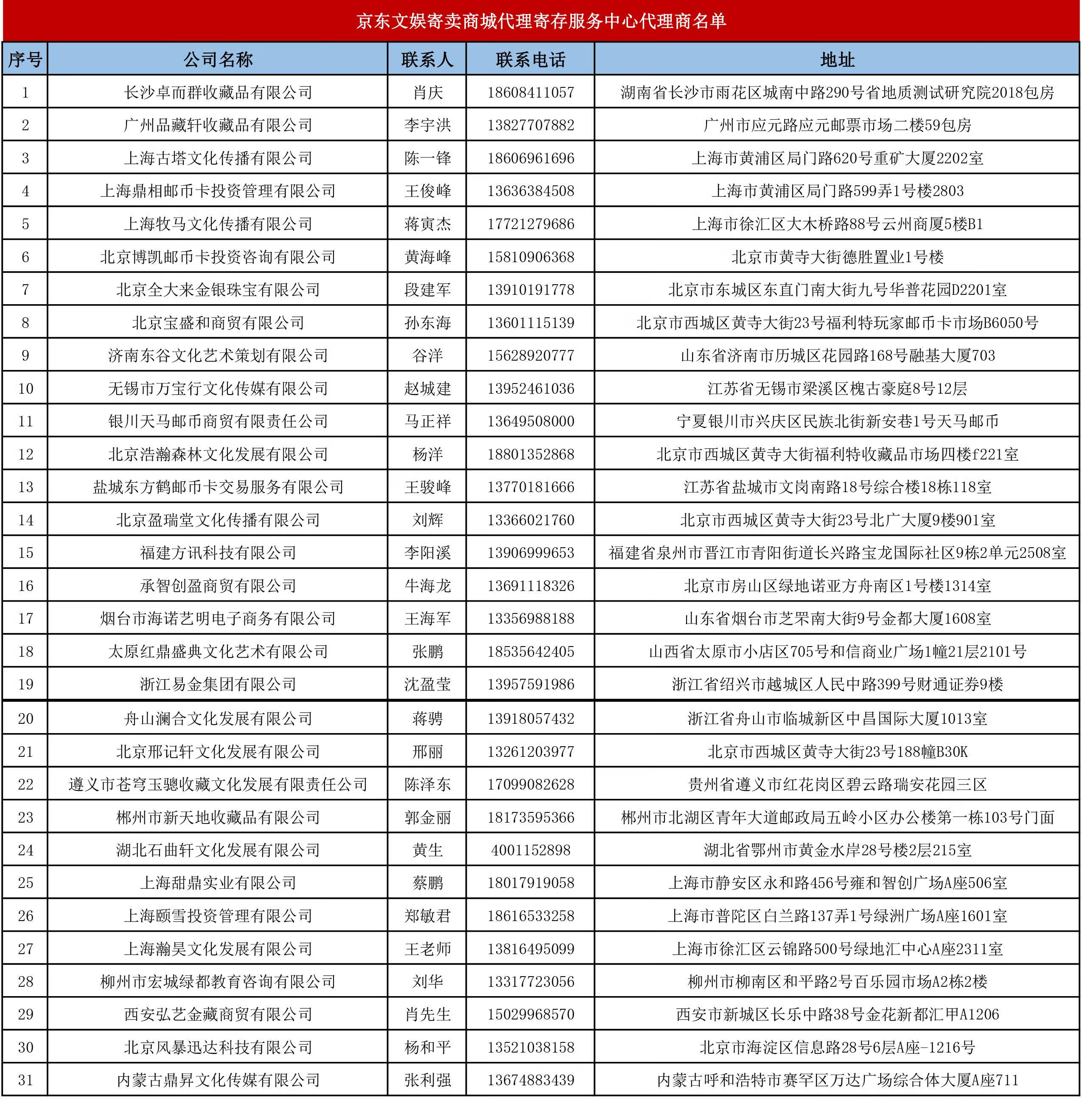 京东文娱寄卖商城代理寄存服务中心代理商名单

| 序号 | 公司名称 | 联系人 | 联系电话 | 地址 |
|---|---|---|---|---|
| 1 | 长沙卓而群收藏品有限公司 | 肖庆 | 18608411057 | 湖南省长沙市雨花区城南中路290号省地质测试研究院2018包房 |
| 2 | 广州品藏轩收藏品有限公司 | 李宇洪 | 13827707882 | 广州市应元路应元邮票市场二楼59包房 |
| 3 | 上海古塔文化传播有限公司 | 陈一锋 | 18606961696 | 上海市黄浦区局门路620号重矿大厦2202室 |
| 4 | 上海鼎相邮币卡投资管理有限公司 | 王俊峰 | 13636384508 | 上海市黄浦区局门路599弄1号楼2803 |
| 5 | 上海牧马文化传播有限公司 | 蒋寅杰 | 17721279686 | 上海市徐汇区大木桥路88号云州商厦5楼B1 |
| 6 | 北京博凯邮币卡投资咨询有限公司 | 黄海峰 | 15810906368 | 北京市黄寺大街德胜置业1号楼 |
| 7 | 北京全大来金银珠宝有限公司 | 段建军 | 13910191778 | 北京市东城区东直门南大街九号华普花园D2201室 |
| 8 | 北京宝盛和商贸有限公司 | 孙东海 | 13601115139 | 北京市西城区黄寺大街23号福利特玩家邮币卡市场B6050号 |
| 9 | 济南东谷文化艺术策划有限公司 | 谷洋 | 15628920777 | 山东省济南市历城区花园路168号融基大厦703 |
| 10 | 无锡市万宝行文化传媒有限公司 | 赵城建 | 13952461036 | 江苏省无锡市梁溪区槐古豪庭8号12层 |
| 11 | 银川天马邮币商贸有限责任公司 | 马正祥 | 13649508000 | 宁夏银川市兴庆区民族北街新安巷1号天马邮币 |
| 12 | 北京浩瀚森林文化发展有限公司 | 杨洋 | 18801352868 | 北京市西城区黄寺大街福利特收藏品市场四楼f221室 |
| 13 | 盐城东方鹤邮币卡交易服务有限公司 | 王骏峰 | 13770181666 | 江苏省盐城市文岗南路18号综合楼18栋118室 |
| 14 | 北京盈瑞堂文化传播有限公司 | 刘辉 | 13366021760 | 北京市西城区黄寺大街23号北广大厦9楼901室 |
| 15 | 福建方讯科技有限公司 | 李阳溪 | 13906999653 | 福建省泉州市晋江市青阳街道长兴路宝龙国际社区9栋2单元2508室 |
| 16 | 承智创盈商贸有限公司 | 牛海龙 | 13691118326 | 北京市房山区绿地诺亚方舟南区1号楼1314室 |
| 17 | 烟台市海诺艺明电子商务有限公司 | 王海军 | 13356988188 | 山东省烟台市芝罘南大街9号金都大厦1608室 |
| 18 | 太原红鼎盛典文化艺术有限公司 | 张鹏 | 18535642405 | 山西省太原市小店区705号和信商业广场1幢21层2101号 |
| 19 | 浙江易金集团有限公司 | 沈盈莹 | 13957591986 | 浙江省绍兴市越城区人民中路399号财通证券9楼 |
| 20 | 舟山澜合文化发展有限公司 | 蒋骋 | 13918057432 | 浙江省舟山市临城新区中昌国际大厦1013室 |
| 21 | 北京邢记轩文化发展有限公司 | 邢丽 | 13261203977 | 北京市西城区黄寺大街23号188幢B30K |
| 22 | 遵义市苍穹玉骢收藏文化发展有限责任公司 | 陈泽东 | 17099082628 | 贵州省遵义市红花岗区碧云路瑞安花园三区 |
| 23 | 郴州市新天地收藏品有限公司 | 郭金丽 | 18173595366 | 郴州市北湖区青年大道邮政局五岭小区办公楼第一栋103号门面 |
| 24 | 湖北石曲轩文化发展有限公司 | 黄生 | 4001152898 | 湖北省鄂州市黄金水岸28号楼2层215室 |
| 25 | 上海甜鼎实业有限公司 | 蔡鹏 | 18017919058 | 上海市静安区永和路456号雍和智创广场A座506室 |
| 26 | 上海颐雪投资管理有限公司 | 郑敏君 | 18616533258 | 上海市普陀区白兰路137弄1号绿洲广场A座1601室 |
| 27 | 上海瀚昊文化发展有限公司 | 王老师 | 13816495099 | 上海市徐汇区云锦路500号绿地汇中心A座2311室 |
| 28 | 柳州市宏城绿都教育咨询有限公司 | 刘华 | 13317723056 | 柳州市柳南区和平路2号百乐园市场A2栋2楼 |
| 29 | 西安弘艺金藏商贸有限公司 | 肖先生 | 15029968570 | 西安市新城区长乐中路38号金花新都汇甲A1206 |
| 30 | 北京风暴迅达科技有限公司 | 杨和平 | 13521038158 | 北京市海淀区信息路28号6层A座-1216号 |
| 31 | 内蒙古鼎昇文化传媒有限公司 | 张利强 | 13674883439 | 内蒙古呼和浩特市赛罕区万达广场综合体大厦A座711 |